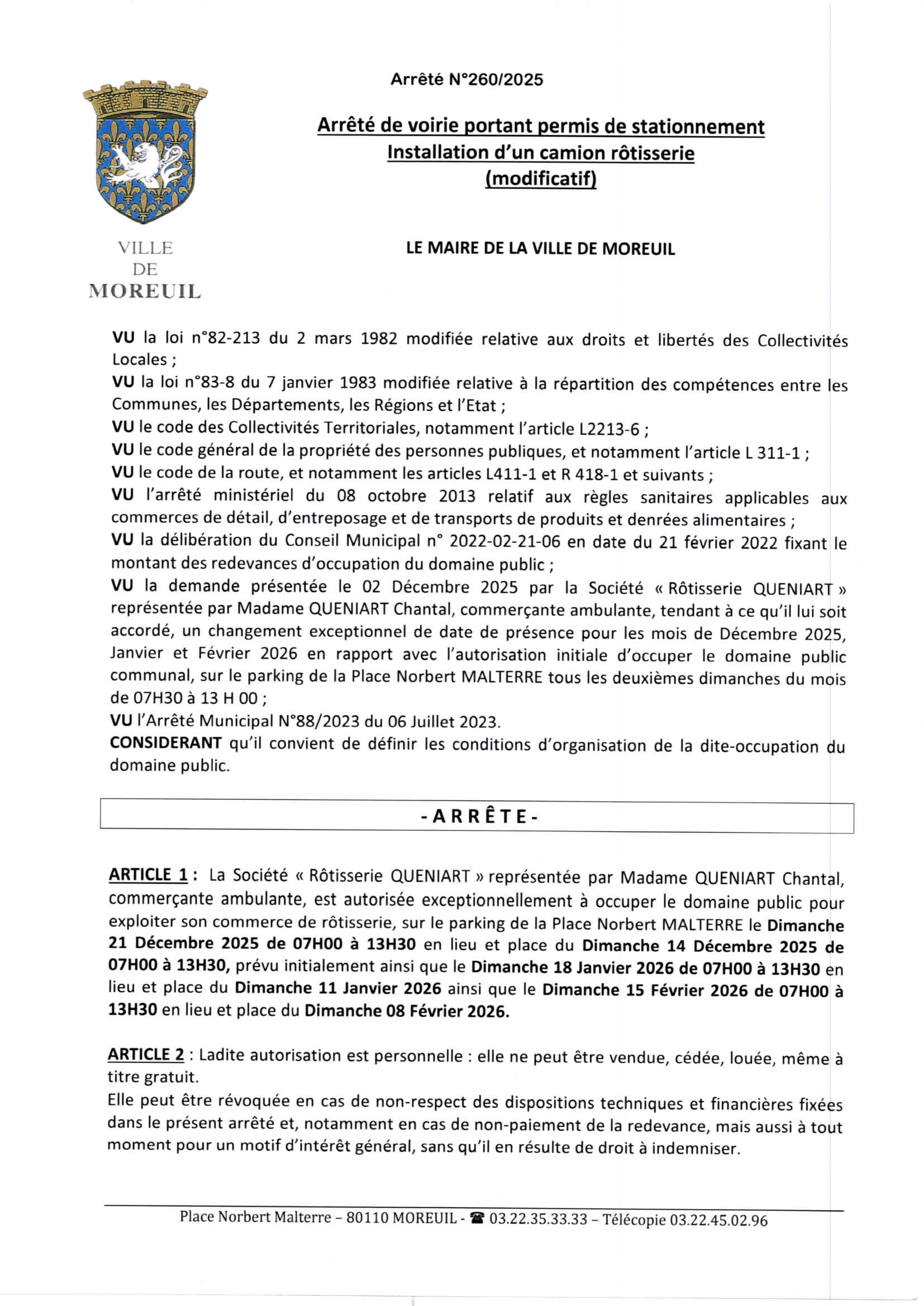 Arrêté N°260/2025

Arrêté de voirie portant permis de stationnement
Installation d'un camion rôtisserie
(modificatif)

VILLE
DE
MOREUIL

LE MAIRE DE LA VILLE DE MOREUIL

VU la loi n°82-213 du 2 mars 1982 modifiée relative aux droits et libertés des Collectivités Locales ;
VU la loi n°83-8 du 7 janvier 1983 modifiée relative à la répartition des compétences entre les Communes, les Départements, les Régions et l'Etat ;
VU le code des Collectivités Territoriales, notamment l'article L2213-6 ;
VU le code général de la propriété des personnes publiques, et notamment l'article L 311-1 ;
VU le code de la route, et notamment les articles L411-1 et R 418-1 et suivants ;
VU l'arrêté ministériel du 08 octobre 2013 relatif aux règles sanitaires applicables aux commerces de détail, d'entreposage et de transports de produits et denrées alimentaires ;
VU la délibération du Conseil Municipal n° 2022-02-21-06 en date du 21 février 2022 fixant le montant des redevances d'occupation du domaine public ;
VU la demande présentée le 02 Décembre 2025 par la Société « Rôtisserie QUENIART » représentée par Madame QUENIART Chantal, commerçante ambulante, tendant à ce qu'il lui soit accordé, un changement exceptionnel de date de présence pour les mois de Décembre 2025, Janvier et Février 2026 en rapport avec l'autorisation initiale d'occuper le domaine public communal, sur le parking de la Place Norbert MALTERRE tous les deuxièmes dimanches du mois de 07H30 à 13 H 00 ;
VU l'Arrêté Municipal N°88/2023 du 06 Juillet 2023.
CONSIDERANT qu'il convient de définir les conditions d'organisation de la dite-occupation du domaine public.

- A R R Ê T E -

ARTICLE 1 : La Société « Rôtisserie QUENIART » représentée par Madame QUENIART Chantal, commerçante ambulante, est autorisée exceptionnellement à occuper le domaine public pour exploiter son commerce de rôtisserie, sur le parking de la Place Norbert MALTERRE le Dimanche 21 Décembre 2025 de 07H00 à 13H30 en lieu et place du Dimanche 14 Décembre 2025 de 07H00 à 13H30, prévu initialement ainsi que le Dimanche 18 Janvier 2026 de 07H00 à 13H30 en lieu et place du Dimanche 11 Janvier 2026 ainsi que le Dimanche 15 Février 2026 de 07H00 à 13H30 en lieu et place du Dimanche 08 Février 2026.

ARTICLE 2 : Ladite autorisation est personnelle : elle ne peut être vendue, cédée, louée, même à titre gratuit.
Elle peut être révoquée en cas de non-respect des dispositions techniques et financières fixées dans le présent arrêté et, notamment en cas de non-paiement de la redevance, mais aussi à tout moment pour un motif d'intérêt général, sans qu'il en résulte de droit à indemniser.

Place Norbert Malterre – 80110 MOREUIL - ☎ 03.22.35.33.33 – Télécopie 03.22.45.02.96